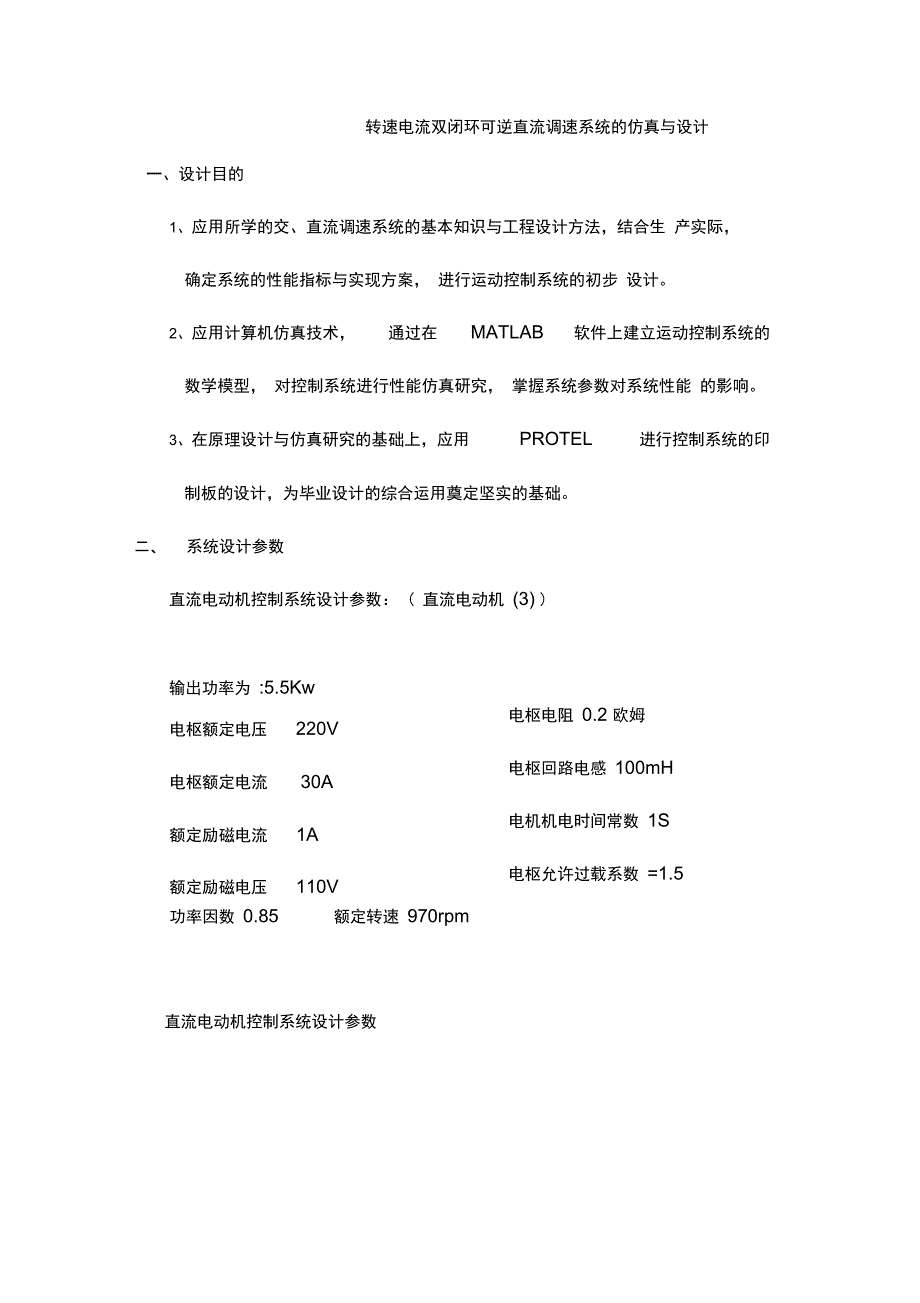 转速电流双闭环可逆直流调速系统的仿真与设计

一、设计目的

1、应用所学的交、直流调速系统的基本知识与工程设计方法，结合生 产实际，确定系统的性能指标与实现方案， 进行运动控制系统的初步 设计。

2、应用计算机仿真技术， 通过在 MATLAB 软件上建立运动控制系统的数学模型， 对控制系统进行性能仿真研究， 掌握系统参数对系统性能 的影响。

3、在原理设计与仿真研究的基础上，应用 PROTEL 进行控制系统的印制板的设计，为毕业设计的综合运用奠定坚实的基础。

二、 系统设计参数

直流电动机控制系统设计参数：（ 直流电动机 (3)）

输出功率为 :5.5Kw

电枢额定电压 220V

电枢额定电流 30A

额定励磁电流 1A

额定励磁电压 110V

功率因数 0.85 额定转速 970rpm

电枢电阻 0.2 欧姆

电枢回路电感 100mH

电机机电时间常数 1S

电枢允许过载系数 =1.5

直流电动机控制系统设计参数